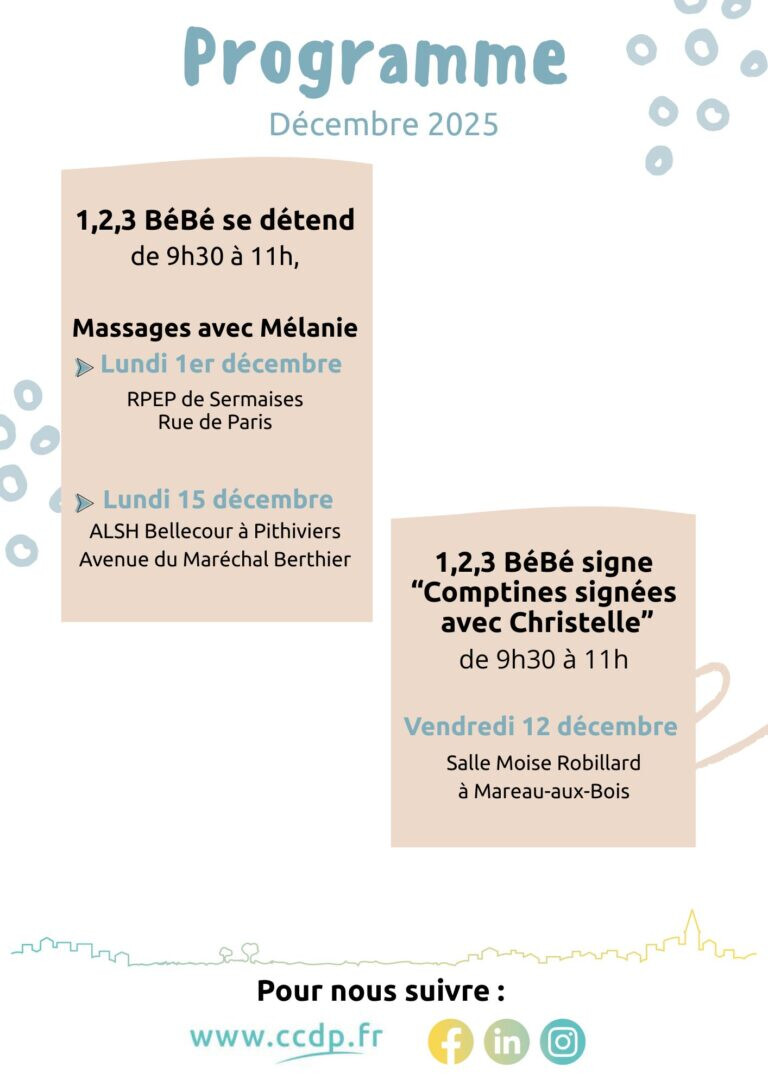 Programme
Décembre 2025

1,2,3 BéBé se détend
de 9h30 à 11h,

Massages avec Mélanie
Lundi 1er décembre
RPEP de Sermaises
Rue de Paris

Lundi 15 décembre
ALSH Bellecour à Pithiviers
Avenue du Maréchal Berthier

1,2,3 BéBé signe
“Comptines signées avec Christelle”
de 9h30 à 11h

Vendredi 12 décembre
Salle Moise Robillard
à Mareau-aux-Bois

Pour nous suivre :
www.ccdp.fr